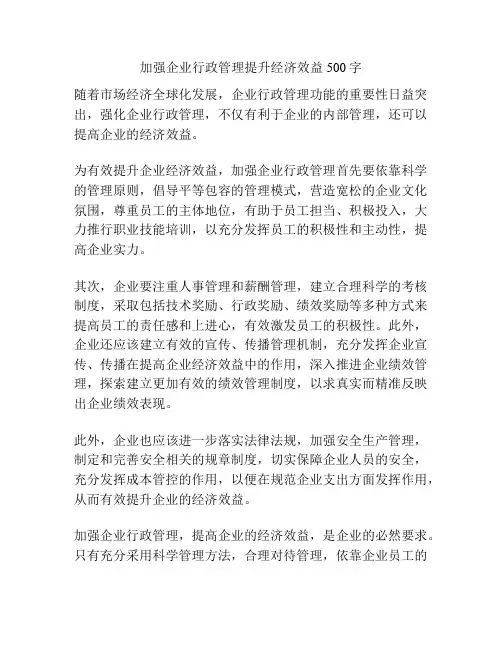 加强企业行政管理提升经济效益 500 字

随着市场经济全球化发展，企业行政管理功能的重要性日益突出，强化企业行政管理，不仅有利于企业的内部管理，还可以提高企业的经济效益。

为有效提升企业经济效益，加强企业行政管理首先要依靠科学的管理原则，倡导平等包容的管理模式，营造宽松的企业文化氛围，尊重员工的主体地位，有助于员工担当、积极投入，大力推行职业技能培训，以充分发挥员工的积极性和主动性，提高企业实力。

其次，企业要注重人事管理和薪酬管理，建立合理科学的考核制度，采取包括技术奖励、行政奖励、绩效奖励等多种方式来提高员工的责任感和上进心，有效激发员工的积极性。此外，企业还应该建立有效的宣传、传播管理机制，充分发挥企业宣传、传播在提高企业经济效益中的作用，深入推进企业绩效管理，探索建立更加有效的绩效管理制度，以求真实而精准反映出企业绩效表现。

此外，企业也应该进一步落实法律法规，加强安全生产管理，制定和完善安全相关的规章制度，切实保障企业人员的安全，充分发挥成本管控的作用，以便在规范企业支出方面发挥作用，从而有效提升企业的经济效益。

加强企业行政管理，提高企业的经济效益，是企业的必然要求。只有充分采用科学管理方法，合理对待管理，依靠企业员工的